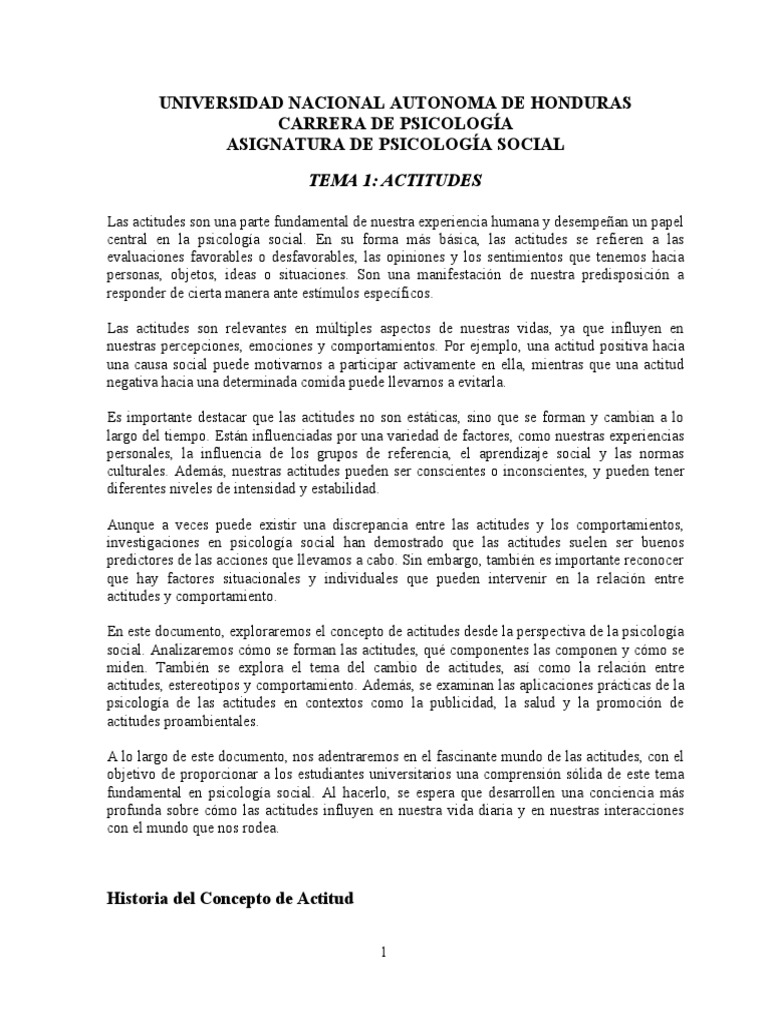 UNIVERSIDAD NACIONAL AUTONOMA DE HONDURAS
CARRERA DE PSICOLOGÍA
ASIGNATURA DE PSICOLOGÍA SOCIAL

TEMA 1: ACTITUDES

Las actitudes son una parte fundamental de nuestra experiencia humana y desempeñan un papel central en la psicología social. En su forma más básica, las actitudes se refieren a las evaluaciones favorables o desfavorables, las opiniones y los sentimientos que tenemos hacia personas, objetos, ideas o situaciones. Son una manifestación de nuestra predisposición a responder de cierta manera ante estímulos específicos.

Las actitudes son relevantes en múltiples aspectos de nuestras vidas, ya que influyen en nuestras percepciones, emociones y comportamientos. Por ejemplo, una actitud positiva hacia una causa social puede motivarnos a participar activamente en ella, mientras que una actitud negativa hacia una determinada comida puede llevarnos a evitarla.

Es importante destacar que las actitudes no son estáticas, sino que se forman y cambian a lo largo del tiempo. Están influenciadas por una variedad de factores, como nuestras experiencias personales, la influencia de los grupos de referencia, el aprendizaje social y las normas culturales. Además, nuestras actitudes pueden ser conscientes o inconscientes, y pueden tener diferentes niveles de intensidad y estabilidad.

Aunque a veces puede existir una discrepancia entre las actitudes y los comportamientos, investigaciones en psicología social han demostrado que las actitudes suelen ser buenos predictores de las acciones que llevamos a cabo. Sin embargo, también es importante reconocer que hay factores situacionales y individuales que pueden intervenir en la relación entre actitudes y comportamiento.

En este documento, exploraremos el concepto de actitudes desde la perspectiva de la psicología social. Analizaremos cómo se forman las actitudes, qué componentes las componen y cómo se miden. También se explora el tema del cambio de actitudes, así como la relación entre actitudes, estereotipos y comportamiento. Además, se examinan las aplicaciones prácticas de la psicología de las actitudes en contextos como la publicidad, la salud y la promoción de actitudes proambientales.

A lo largo de este documento, nos adentraremos en el fascinante mundo de las actitudes, con el objetivo de proporcionar a los estudiantes universitarios una comprensión sólida de este tema fundamental en psicología social. Al hacerlo, se espera que desarrollen una conciencia más profunda sobre cómo las actitudes influyen en nuestra vida diaria y en nuestras interacciones con el mundo que nos rodea.

Historia del Concepto de Actitud

1